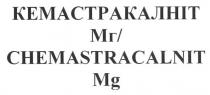 КЕМАСТРАКАЛНІТ
Мг/
CHEMASTRACALNIT
Mg